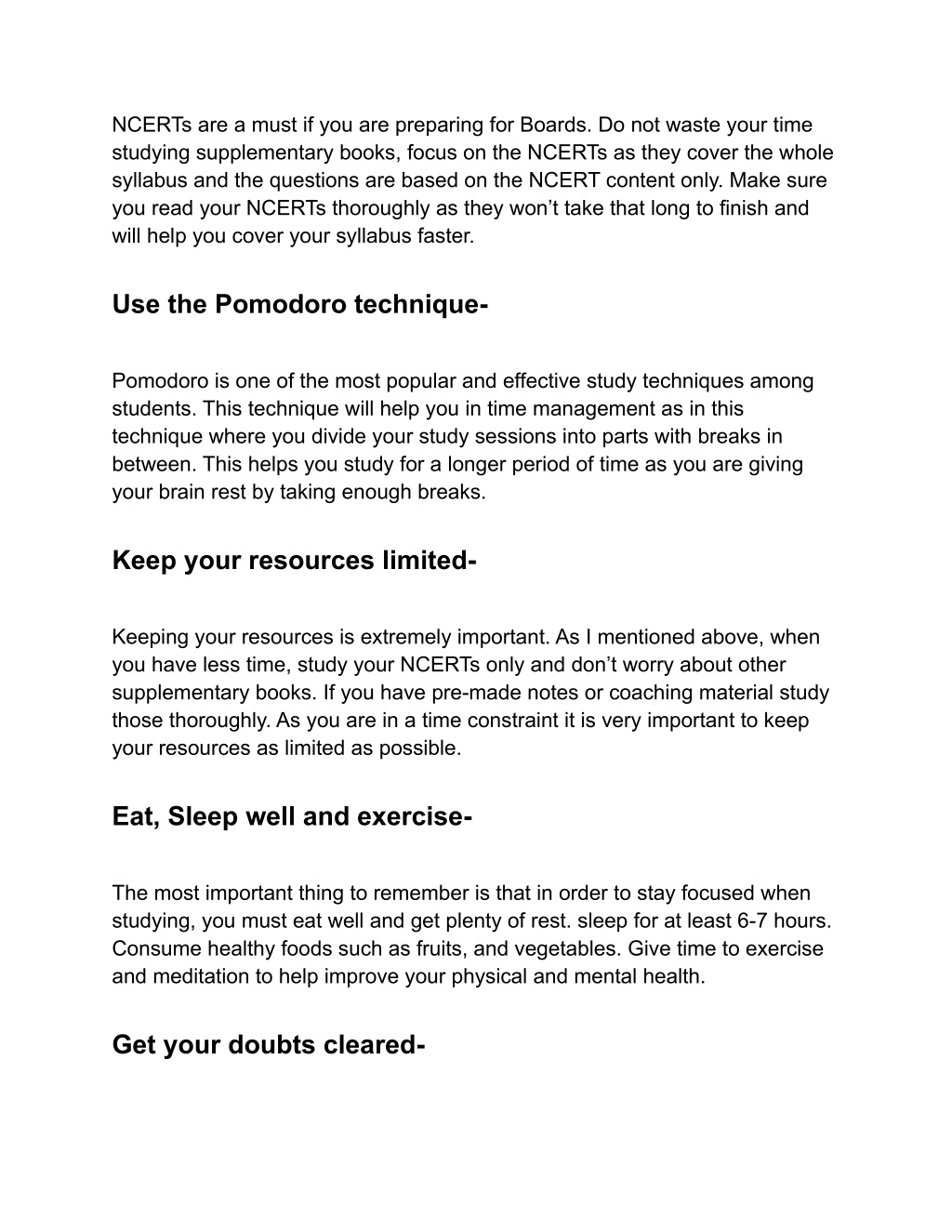 NCERTs are a must if you are preparing for Boards. Do not waste your time studying supplementary books, focus on the NCERTs as they cover the whole syllabus and the questions are based on the NCERT content only. Make sure you read your NCERTs thoroughly as they won’t take that long to finish and will help you cover your syllabus faster.

Use the Pomodoro technique-

Pomodoro is one of the most popular and effective study techniques among students. This technique will help you in time management as in this technique where you divide your study sessions into parts with breaks in between. This helps you study for a longer period of time as you are giving your brain rest by taking enough breaks.

Keep your resources limited-

Keeping your resources is extremely important. As I mentioned above, when you have less time, study your NCERTs only and don’t worry about other supplementary books. If you have pre-made notes or coaching material study those thoroughly. As you are in a time constraint it is very important to keep your resources as limited as possible.

Eat, Sleep well and exercise-

The most important thing to remember is that in order to stay focused when studying, you must eat well and get plenty of rest. sleep for at least 6-7 hours. Consume healthy foods such as fruits, and vegetables. Give time to exercise and meditation to help improve your physical and mental health.

Get your doubts cleared-